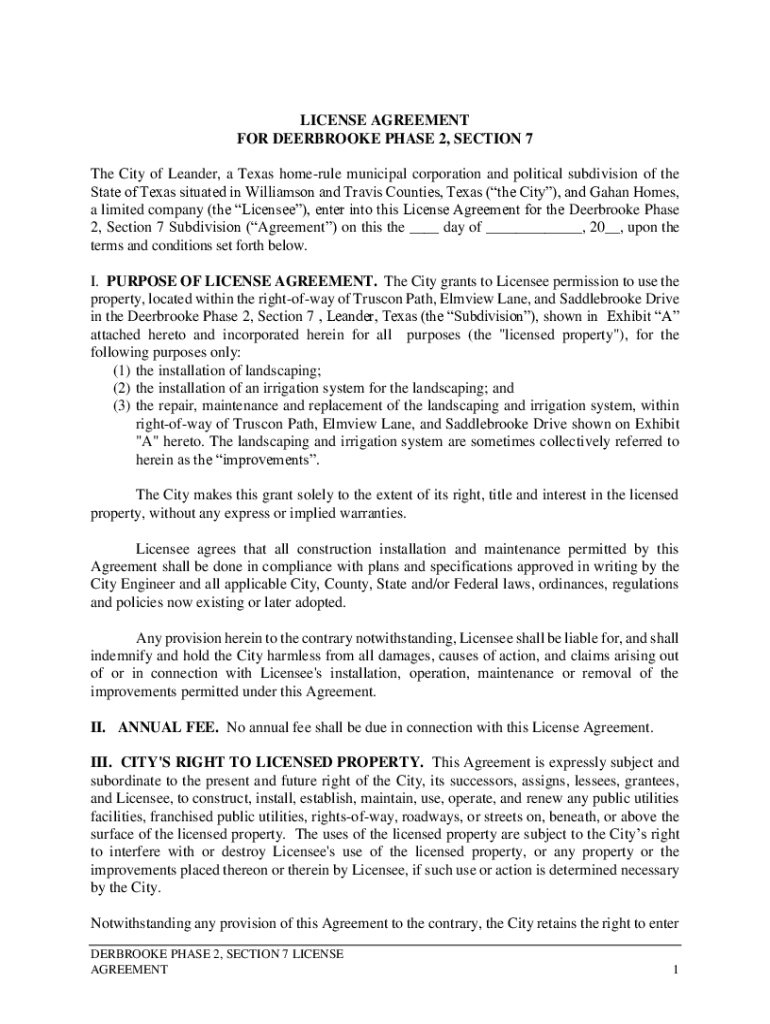 LICENSE AGREEMENT
FOR DEERBROOKE PHASE 2, SECTION 7

The City of Leander, a Texas home-rule municipal corporation and political subdivision of the State of Texas situated in Williamson and Travis Counties, Texas ("the City"), and Gahan Homes, a limited company (the "Licensee"), enter into this License Agreement for the Deerbrooke Phase 2, Section 7 Subdivision ("Agreement") on this the ____ day of ____________, 20__, upon the terms and conditions set forth below.

I. PURPOSE OF LICENSE AGREEMENT. The City grants to Licensee permission to use the property, located within the right-of-way of Truscon Path, Elmview Lane, and Saddlebrooke Drive in the Deerbrooke Phase 2, Section 7 , Leander, Texas (the "Subdivision"), shown in Exhibit "A" attached hereto and incorporated herein for all purposes (the "licensed property"), for the following purposes only:
(1) the installation of landscaping;
(2) the installation of an irrigation system for the landscaping; and
(3) the repair, maintenance and replacement of the landscaping and irrigation system, within right-of-way of Truscon Path, Elmview Lane, and Saddlebrooke Drive shown on Exhibit "A" hereto. The landscaping and irrigation system are sometimes collectively referred to herein as the "improvements".

The City makes this grant solely to the extent of its right, title and interest in the licensed property, without any express or implied warranties.

Licensee agrees that all construction installation and maintenance permitted by this Agreement shall be done in compliance with plans and specifications approved in writing by the City Engineer and all applicable City, County, State and/or Federal laws, ordinances, regulations and policies now existing or later adopted.

Any provision herein to the contrary notwithstanding, Licensee shall be liable for, and shall indemnify and hold the City harmless from all damages, causes of action, and claims arising out of or in connection with Licensee's installation, operation, maintenance or removal of the improvements permitted under this Agreement.

II. ANNUAL FEE. No annual fee shall be due in connection with this License Agreement.

III. CITY'S RIGHT TO LICENSED PROPERTY. This Agreement is expressly subject and subordinate to the present and future right of the City, its successors, assigns, lessees, grantees, and Licensee, to construct, install, establish, maintain, use, operate, and renew any public utilities facilities, franchised public utilities, rights-of-way, roadways, or streets on, beneath, or above the surface of the licensed property. The uses of the licensed property are subject to the City's right to interfere with or destroy Licensee's use of the licensed property, or any property or the improvements placed thereon or therein by Licensee, if such use or action is determined necessary by the City.

Notwithstanding any provision of this Agreement to the contrary, the City retains the right to enter

DERBROOKE PHASE 2, SECTION 7 LICENSE AGREEMENT
1